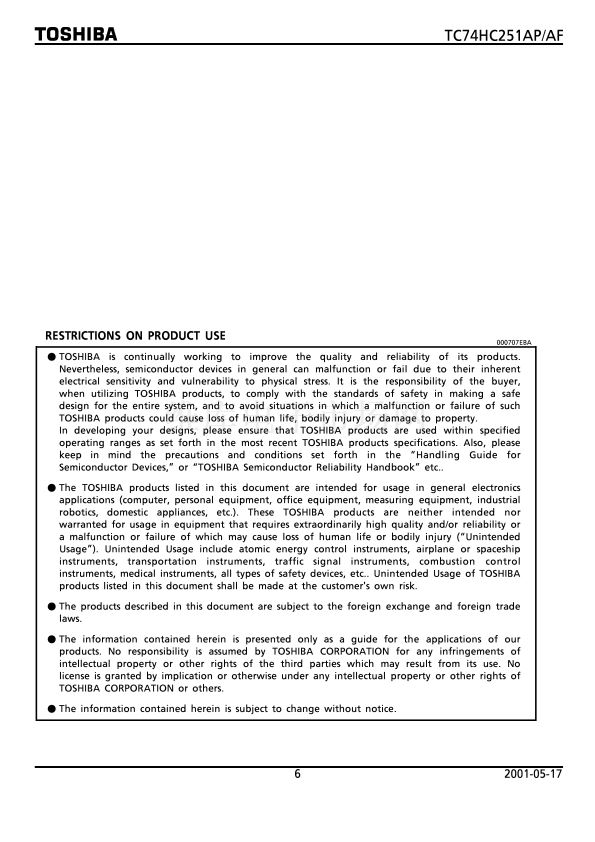 TOSHIBA

TC74HC251AP/AF

RESTRICTIONS ON PRODUCT USE

000707EBA

● TOSHIBA is continually working to improve the quality and reliability of its products. Nevertheless, semiconductor devices in general can malfunction or fail due to their inherent electrical sensitivity and vulnerability to physical stress. It is the responsibility of the buyer, when utilizing TOSHIBA products, to comply with the standards of safety in making a safe design for the entire system, and to avoid situations in which a malfunction or failure of such TOSHIBA products could cause loss of human life, bodily injury or damage to property.
In developing your designs, please ensure that TOSHIBA products are used within specified operating ranges as set forth in the most recent TOSHIBA products specifications. Also, please keep in mind the precautions and conditions set forth in the "Handling Guide for Semiconductor Devices," or "TOSHIBA Semiconductor Reliability Handbook" etc..

● The TOSHIBA products listed in this document are intended for usage in general electronics applications (computer, personal equipment, office equipment, measuring equipment, industrial robotics, domestic appliances, etc.). These TOSHIBA products are neither intended nor warranted for usage in equipment that requires extraordinarily high quality and/or reliability or a malfunction or failure of which may cause loss of human life or bodily injury ("Unintended Usage"). Unintended Usage include atomic energy control instruments, airplane or spaceship instruments, transportation instruments, traffic signal instruments, combustion control instruments, medical instruments, all types of safety devices, etc.. Unintended Usage of TOSHIBA products listed in this document shall be made at the customer's own risk.

● The products described in this document are subject to the foreign exchange and foreign trade laws.

● The information contained herein is presented only as a guide for the applications of our products. No responsibility is assumed by TOSHIBA CORPORATION for any infringements of intellectual property or other rights of the third parties which may result from its use. No license is granted by implication or otherwise under any intellectual property or other rights of TOSHIBA CORPORATION or others.

● The information contained herein is subject to change without notice.

6

2001-05-17